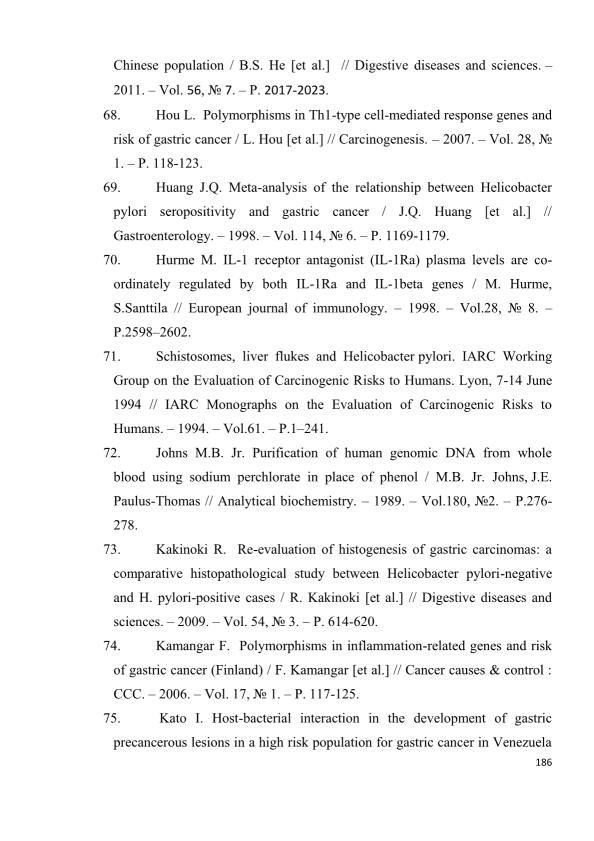 Chinese population / B.S. He [et al.] // Digestive diseases and sciences. – 2011. – Vol. 56, № 7. – P. 2017-2023.

68. Hou L. Polymorphisms in Th1-type cell-mediated response genes and risk of gastric cancer / L. Hou [et al.] // Carcinogenesis. – 2007. – Vol. 28, № 1. – P. 118-123.

69. Huang J.Q. Meta-analysis of the relationship between Helicobacter pylori seropositivity and gastric cancer / J.Q. Huang [et al.] // Gastroenterology. – 1998. – Vol. 114, № 6. – P. 1169-1179.

70. Hurme M. IL-1 receptor antagonist (IL-1Ra) plasma levels are co-ordinately regulated by both IL-1Ra and IL-1beta genes / M. Hurme, S.Santtila // European journal of immunology. – 1998. – Vol.28, № 8. – P.2598–2602.

71. Schistosomes, liver flukes and Helicobacter pylori. IARC Working Group on the Evaluation of Carcinogenic Risks to Humans. Lyon, 7-14 June 1994 // IARC Monographs on the Evaluation of Carcinogenic Risks to Humans. – 1994. – Vol.61. – P.1–241.

72. Johns M.B. Jr. Purification of human genomic DNA from whole blood using sodium perchlorate in place of phenol / M.B. Jr. Johns, J.E. Paulus-Thomas // Analytical biochemistry. – 1989. – Vol.180, №2. – P.276-278.

73. Kakinoki R. Re-evaluation of histogenesis of gastric carcinomas: a comparative histopathological study between Helicobacter pylori-negative and H. pylori-positive cases / R. Kakinoki [et al.] // Digestive diseases and sciences. – 2009. – Vol. 54, № 3. – P. 614-620.

74. Kamangar F. Polymorphisms in inflammation-related genes and risk of gastric cancer (Finland) / F. Kamangar [et al.] // Cancer causes & control : CCC. – 2006. – Vol. 17, № 1. – P. 117-125.

75. Kato I. Host-bacterial interaction in the development of gastric precancerous lesions in a high risk population for gastric cancer in Venezuela

186